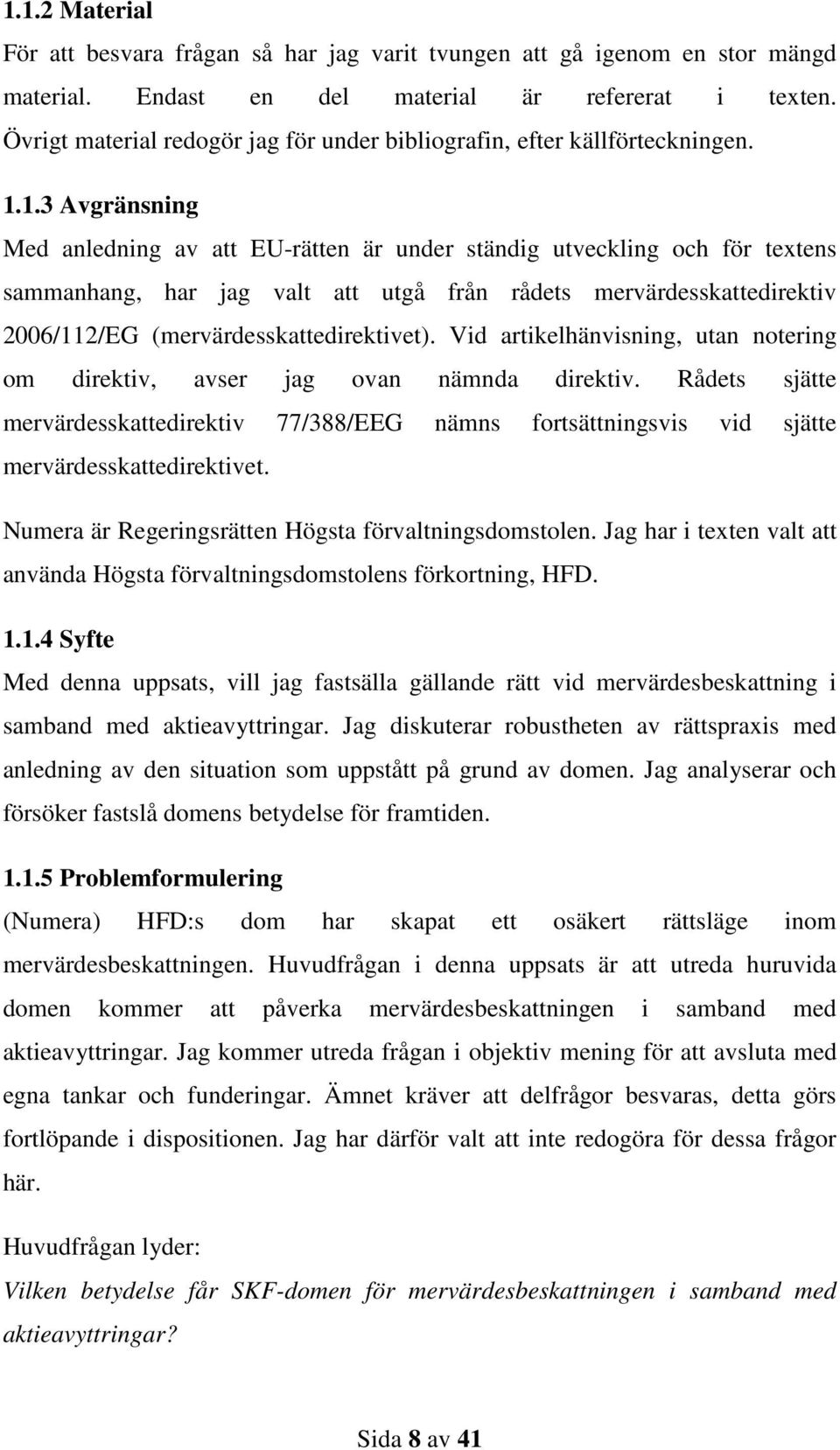 1.1.2 Material

För att besvara frågan så har jag varit tvungen att gå igenom en stor mängd material. Endast en del material är refererat i texten. Övrigt material redogör jag för under bibliografin, efter källförteckningen.

1.1.3 Avgränsning

Med anledning av att EU-rätten är under ständig utveckling och för textens sammanhang, har jag valt att utgå från rådets mervärdesskattedirektiv 2006/112/EG (mervärdesskattedirektivet). Vid artikelhänvisning, utan notering om direktiv, avser jag ovan nämnda direktiv. Rådets sjätte mervärdesskattedirektiv 77/388/EEG nämns fortsättningsvis vid sjätte mervärdesskattedirektivet.

Numera är Regeringsrätten Högsta förvaltningsdomstolen. Jag har i texten valt att använda Högsta förvaltningsdomstolens förkortning, HFD.

1.1.4 Syfte

Med denna uppsats, vill jag fastsälla gällande rätt vid mervärdesbeskattning i samband med aktieavyttringar. Jag diskuterar robustheten av rättspraxis med anledning av den situation som uppstått på grund av domen. Jag analyserar och försöker fastslå domens betydelse för framtiden.

1.1.5 Problemformulering

(Numera) HFD:s dom har skapat ett osäkert rättsläge inom mervärdesbeskattningen. Huvudfrågan i denna uppsats är att utreda huruvida domen kommer att påverka mervärdesbeskattningen i samband med aktieavyttringar. Jag kommer utreda frågan i objektiv mening för att avsluta med egna tankar och funderingar. Ämnet kräver att delfrågor besvaras, detta görs fortlöpande i dispositionen. Jag har därför valt att inte redogöra för dessa frågor här.

Huvudfrågan lyder:
Vilken betydelse får SKF-domen för mervärdesbeskattningen i samband med aktieavyttringar?

Sida 8 av 41